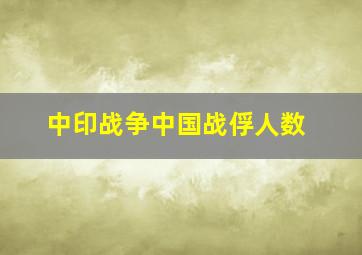 中印战争中国战俘人数